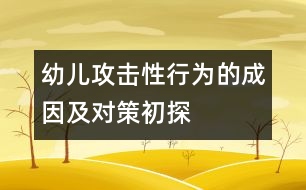 幼儿攻击性行为的成因及对策初探